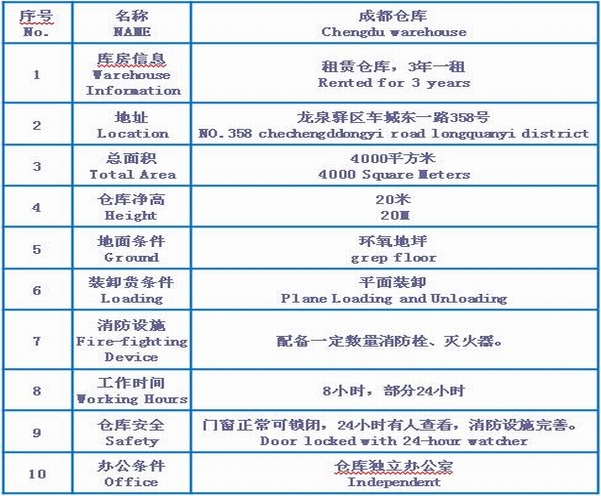 | 序号 No. | 名称 NAME | 成都仓库 Chengdu warehouse |
|---|---|---|
| 1 | 库房信息 Warehouse Information | 租赁仓库，3年一租 Rented for 3 years |
| 2 | 地址 Location | 龙泉驿区车城东一路358号 NO.358 chechengddongyi road longquanyi district |
| 3 | 总面积 Total Area | 4000平方米 4000 Square Meters |
| 4 | 仓库净高 Height | 20米 20M |
| 5 | 地面条件 Ground | 环氧地坪 grep floor |
| 6 | 装卸货条件 Loading | 平面装卸 Plane Loading and Unloading |
| 7 | 消防设施 Fire-fighting Device | 配备一定数量消防栓、灭火器。 |
| 8 | 工作时间 Working Hours | 8小时，部分24小时 |
| 9 | 仓库安全 Safety | 门窗正常可锁闭，24小时有人查看，消防设施完善。 Door locked with 24-hour watcher |
| 10 | 办公条件 Office | 仓库独立办公室 Independent |